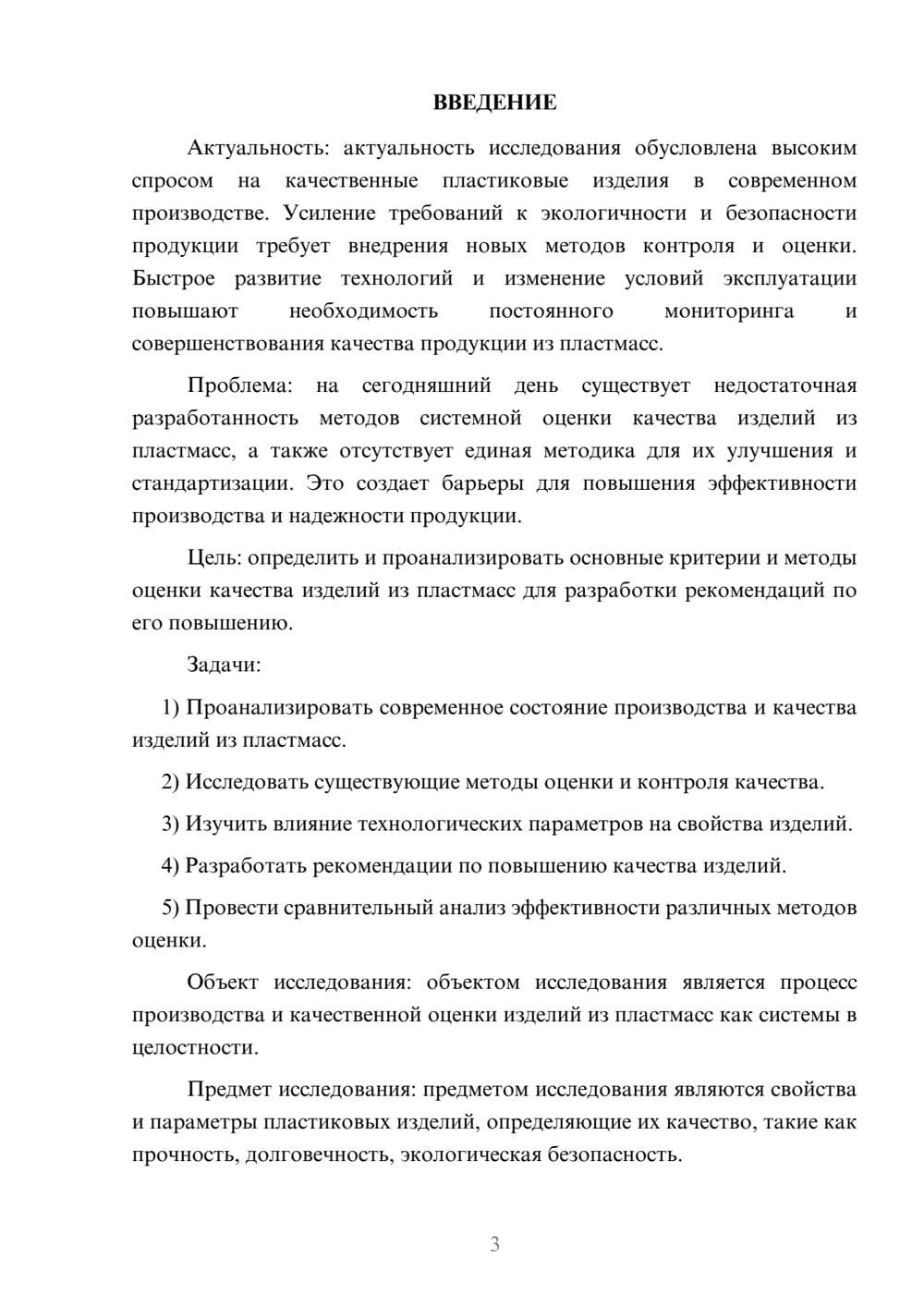 ВВЕДЕНИЕ

Актуальность: актуальность исследования обусловлена высоким спросом на качественные пластиковые изделия в современном производстве. Усиление требований к экологичности и безопасности продукции требует внедрения новых методов контроля и оценки. Быстрое развитие технологий и изменение условий эксплуатации повышают необходимость постоянного мониторинга и совершенствования качества продукции из пластмасс.

Проблема: на сегодняшний день существует недостаточная разработанность методов системной оценки качества изделий из пластмасс, а также отсутствует единая методика для их улучшения и стандартизации. Это создает барьеры для повышения эффективности производства и надежности продукции.

Цель: определить и проанализировать основные критерии и методы оценки качества изделий из пластмасс для разработки рекомендаций по его повышению.

Задачи:

1) Проанализировать современное состояние производства и качества изделий из пластмасс.

2) Исследовать существующие методы оценки и контроля качества.

3) Изучить влияние технологических параметров на свойства изделий.

4) Разработать рекомендации по повышению качества изделий.

5) Провести сравнительный анализ эффективности различных методов оценки.

Объект исследования: объектом исследования является процесс производства и качественной оценки изделий из пластмасс как системы в целостности.

Предмет исследования: предметом исследования являются свойства и параметры пластиковых изделий, определяющие их качество, такие как прочность, долговечность, экологическая безопасность.

3